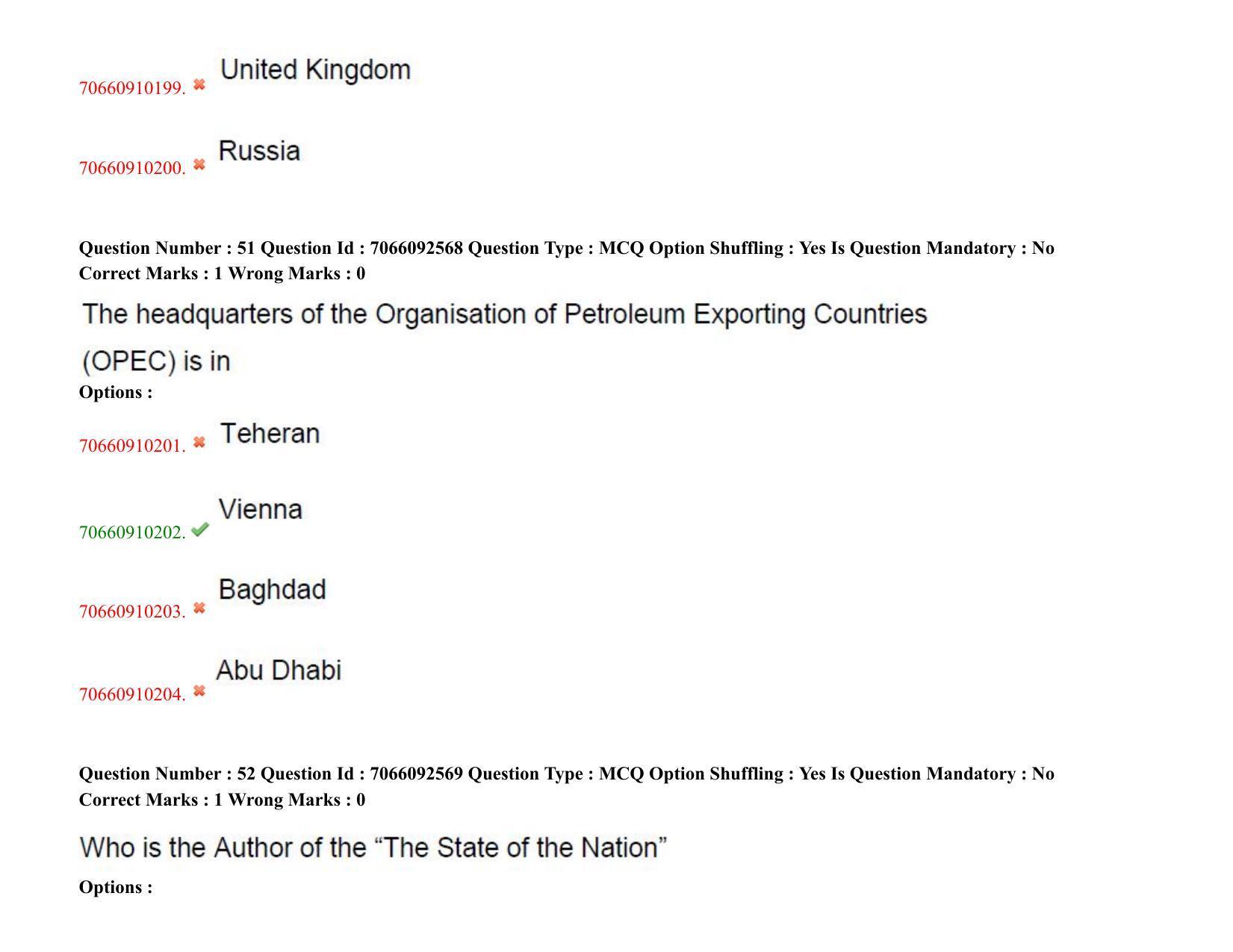 70660910199. ✖ United Kingdom

70660910200. ✖ Russia

Question Number : 51 Question Id : 7066092568 Question Type : MCQ Option Shuffling : Yes Is Question Mandatory : No Correct Marks : 1 Wrong Marks : 0

The headquarters of the Organisation of Petroleum Exporting Countries (OPEC) is in

Options :

70660910201. ✖ Teheran

70660910202. ✔ Vienna

70660910203. ✖ Baghdad

70660910204. ✖ Abu Dhabi

Question Number : 52 Question Id : 7066092569 Question Type : MCQ Option Shuffling : Yes Is Question Mandatory : No Correct Marks : 1 Wrong Marks : 0

Who is the Author of the "The State of the Nation"

Options :